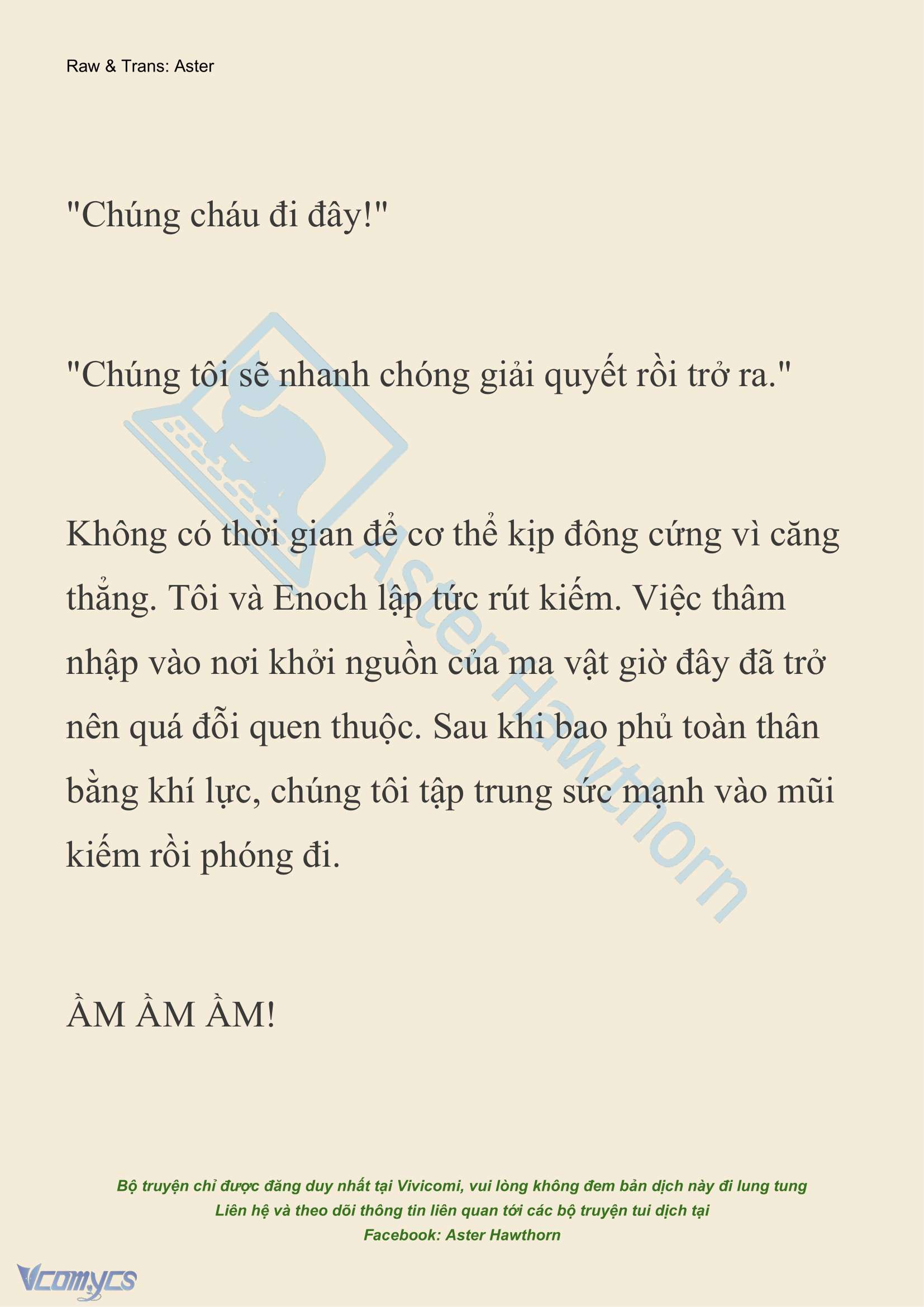 Raw & Trans: Aster

"Chúng cháu đi đây!"

"Chúng tôi sẽ nhanh chóng giải quyết rồi trở ra."

Không có thời gian để cơ thể kịp đông cứng vì căng thẳng. Tôi và Enoch lập tức rút kiếm. Việc thâm nhập vào nơi khởi nguồn của ma vật giờ đây đã trở nên quá đỗi quen thuộc. Sau khi bao phủ toàn thân bằng khí lực, chúng tôi tập trung sức mạnh vào mũi kiếm rồi phóng đi.

ẦM ẦM ẦM!

Bộ truyện chỉ được đăng duy nhất tại Vivicomi, vui lòng không đem bản dịch này đi lung tung
Liên hệ và theo dõi thông tin liên quan tới các bộ truyện tui dịch tại
Facebook: Aster Hawthorn

Vcomycs

Aster Hawthorn